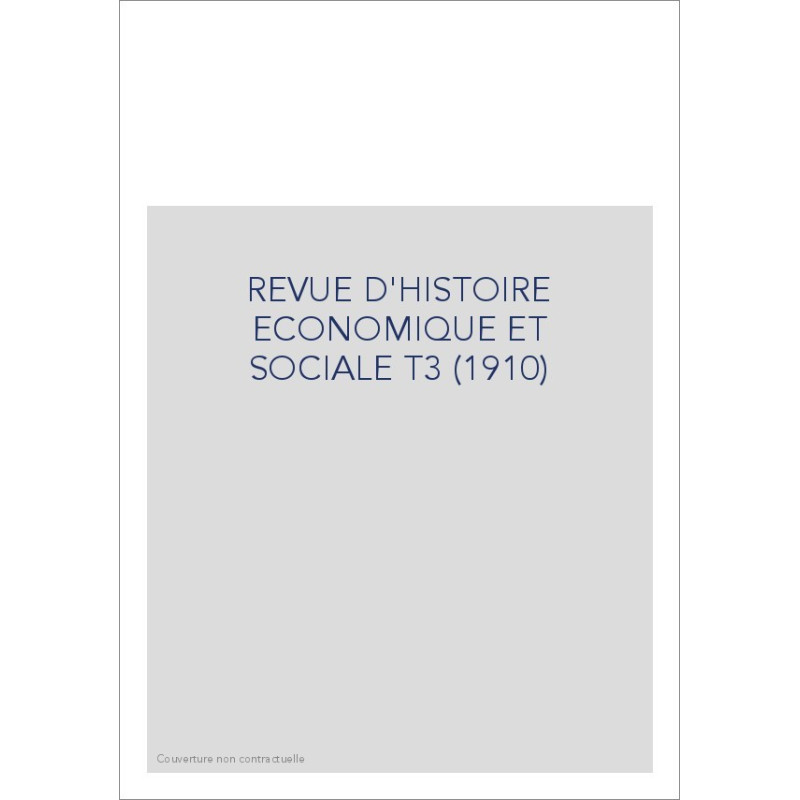 REVUE D'HISTOIRE ECONOMIQUE ET SOCIALE T3 (1910)

Couverture non contractuelle